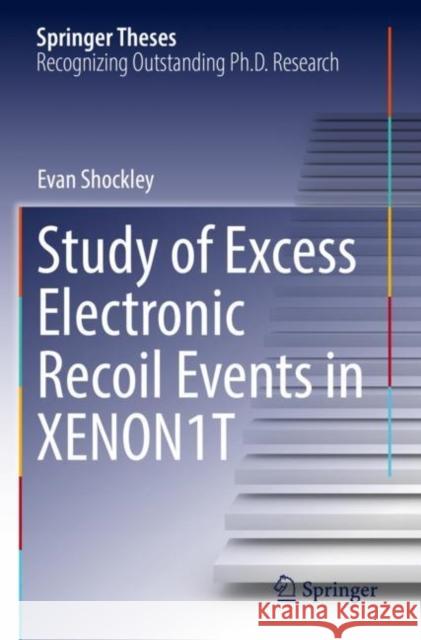 Springer Theses
Recognizing Outstanding Ph.D. Research

Evan Shockley

Study of Excess Electronic Recoil Events in XENON1T

Springer